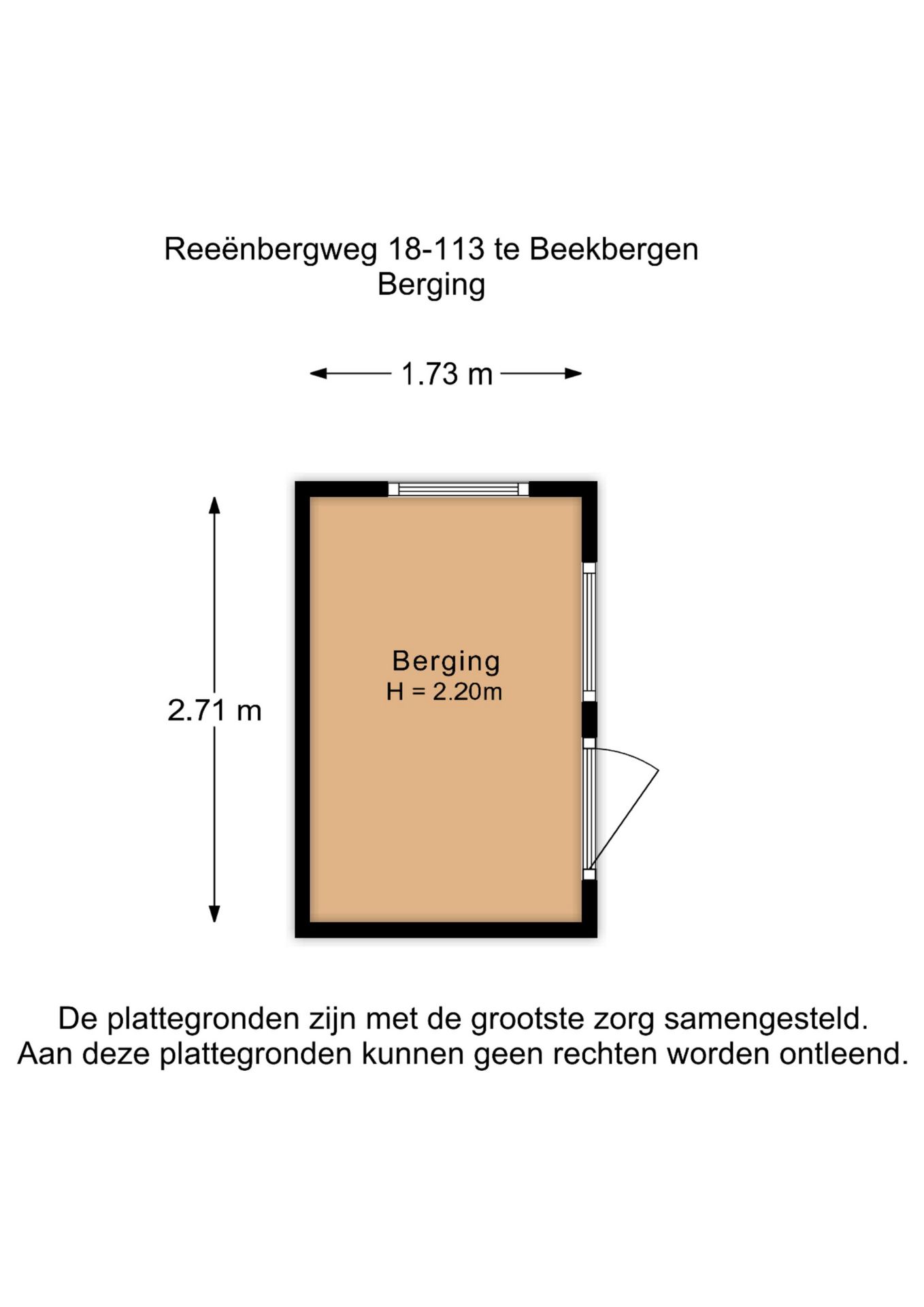 Reeënbergweg 18-113 te Beekbergen
Berging

1.73 m

2.71 m

Berging
H = 2.20m

De plattegronden zijn met de grootste zorg samengesteld.
Aan deze plattegronden kunnen geen rechten worden ontleend.